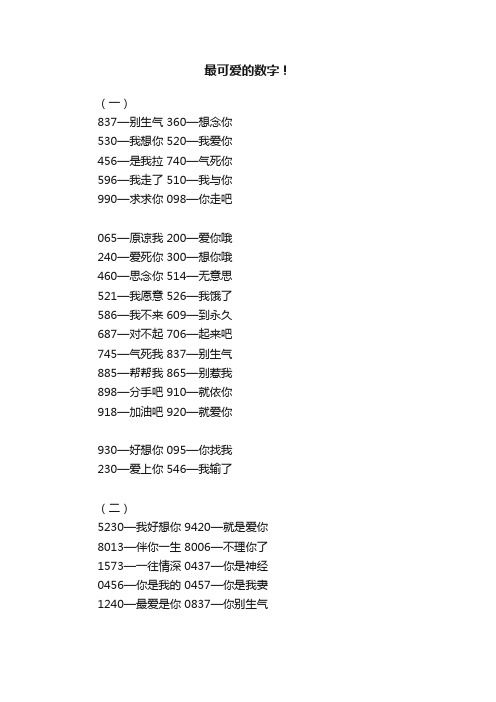 最可爱的数字！

（一）
837—别生气 360—想念你
530—我想你 520—我爱你
456—是我拉 740—气死你
596—我走了 510—我与你
990—求求你 098—你走吧

065—原谅我 200—爱你哦
240—爱死你 300—想你哦
460—思念你 514—无意思
521—我愿意 526—我饿了
586—我不来 609—到永久
687—对不起 706—起来吧
745—气死我 837—别生气
885—帮帮我 865—别惹我
898—分手吧 910—就依你
918—加油吧 920—就爱你

930—好想你 095—你找我
230—爱上你 546—我输了

（二）
5230—我好想你 9420—就是爱你
8013—伴你一生 8006—不理你了
1573—一往情深 0437—你是神经
0456—你是我的 0457—你是我妻
1240—最爱是你 0837—你别生气